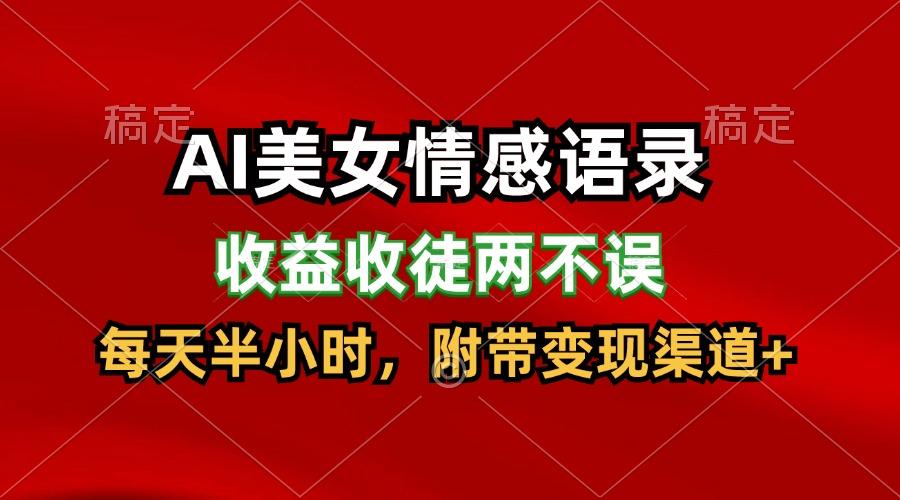 稿定 稿定

AI美女情感语录

收益收徒两不误

每天半小时，附带变现渠道+